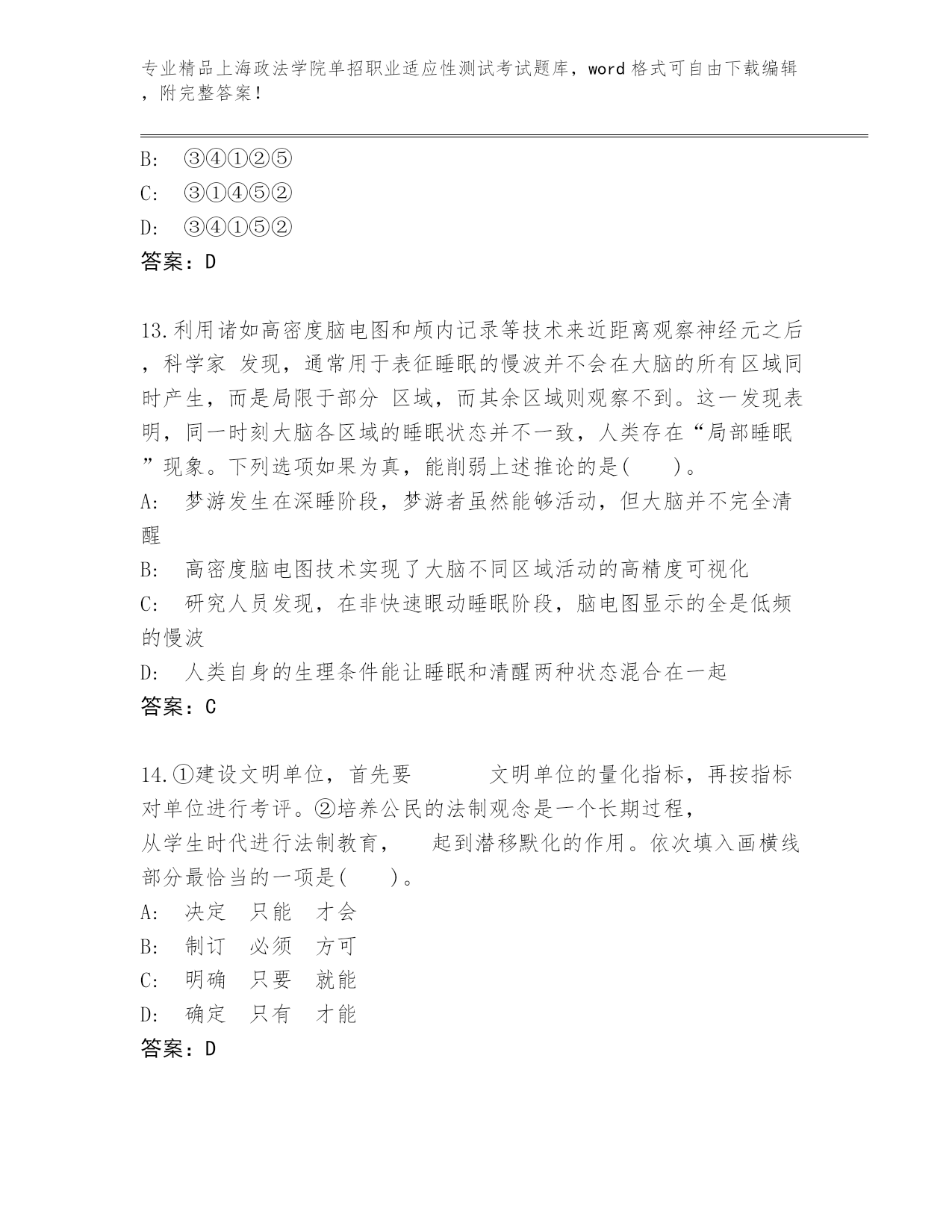 专业精品上海政法学院单招职业适应性测试考试题库，word 格式可自由下载编辑，附完整答案！

B: ③④①②⑤
C: ③①④⑤②
D: ③④①⑤②
答案：D

13.利用诸如高密度脑电图和颅内记录等技术来近距离观察神经元之后，科学家 发现，通常用于表征睡眠的慢波并不会在大脑的所有区域同时产生，而是局限于部分 区域，而其余区域则观察不到。这一发现表明，同一时刻大脑各区域的睡眠状态并不一致，人类存在“局部睡眠”现象。下列选项如果为真，能削弱上述推论的是(　　)。
A: 梦游发生在深睡阶段，梦游者虽然能够活动，但大脑并不完全清醒
B: 高密度脑电图技术实现了大脑不同区域活动的高精度可视化
C: 研究人员发现，在非快速眼动睡眠阶段，脑电图显示的全是低频的慢波
D: 人类自身的生理条件能让睡眠和清醒两种状态混合在一起
答案：C

14.①建设文明单位，首先要　　　文明单位的量化指标，再按指标对单位进行考评。②培养公民的法制观念是一个长期过程，从学生时代进行法制教育，　起到潜移默化的作用。依次填入画横线部分最恰当的一项是(　　)。
A: 决定 只能 才会
B: 制订 必须 方可
C: 明确 只要 就能
D: 确定 只有 才能
答案：D